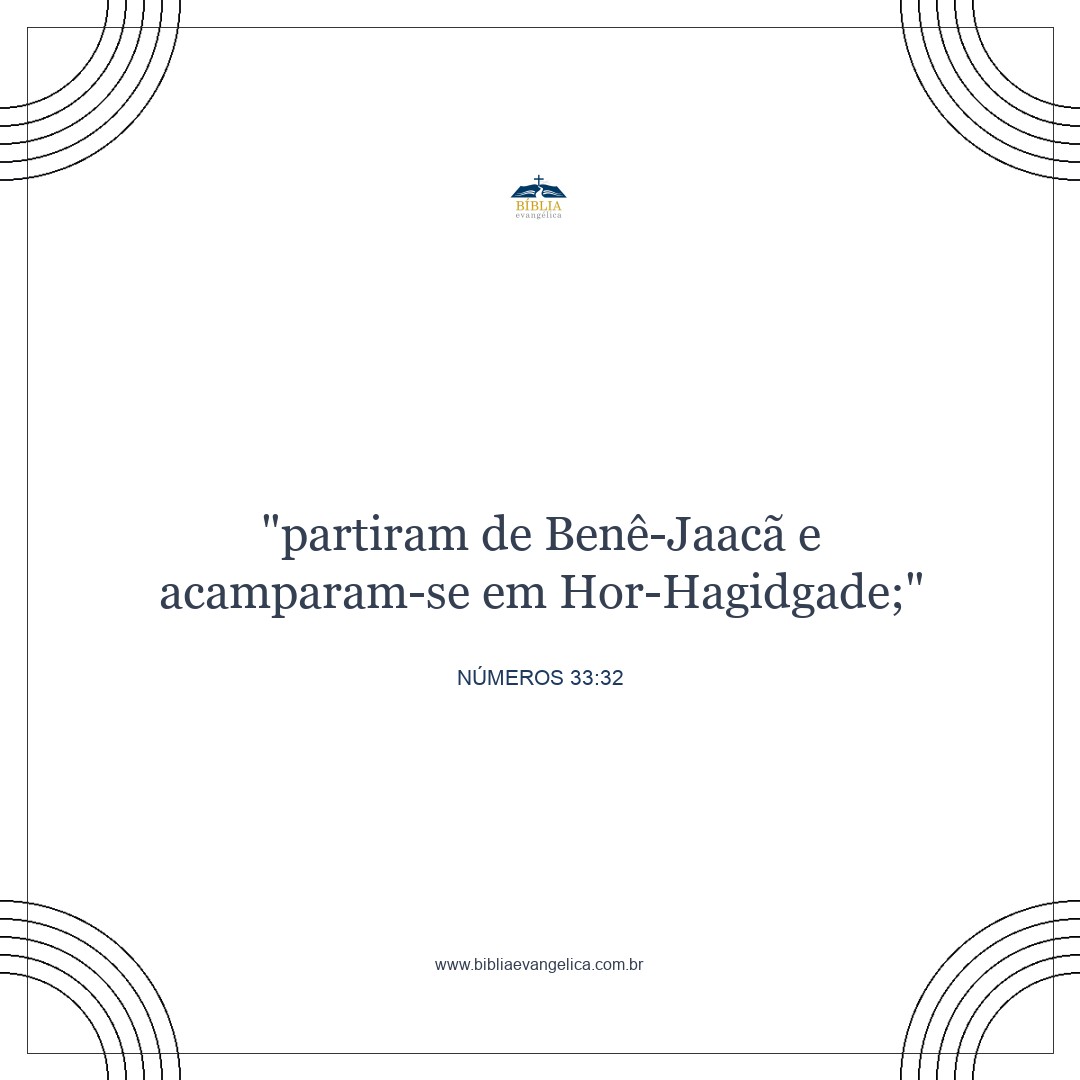 BÍBLIA
evangélica

"partiram de Benê-Jaacã e acamparam-se em Hor-Hagidgade;"

NÚMEROS 33:32

www.bibliaevangelica.com.br